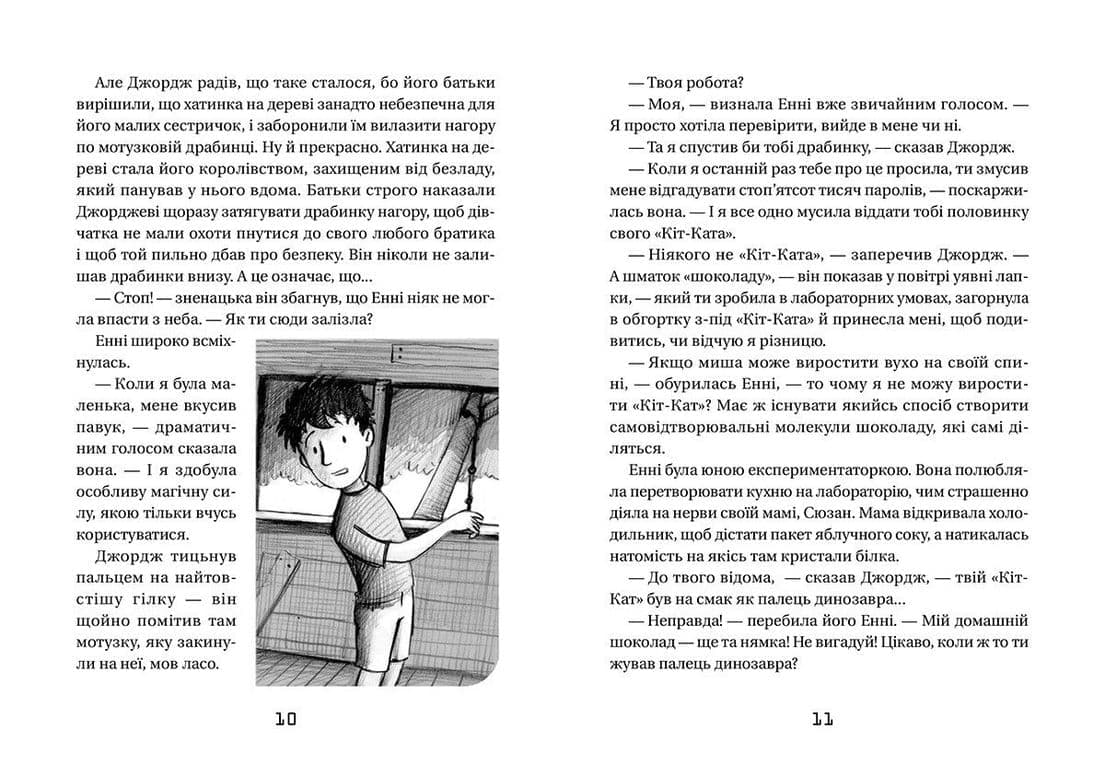 Але Джордж радів, що таке сталося, бо його батьки вирішили, що хатинка на дереві занадто небезпечна для його малих сестричок, і заборонили їм вилазити нагору по мотузковій драбинці. Ну й прекрасно. Хатинка на дереві стала його королівством, захищеним від безладу, який панував у нього вдома. Батьки строго наказали Джорджеві щоразу затягувати драбинку нагору, щоб дівчатка не мали охоти пнутися до свого любого братика і щоб той пильно дбав про безпеку. Він ніколи не залишав драбинки внизу. А це означає, що...

— Стоп! — зненацька він збагнув, що Енні ніяк не могла впасти з неба. — Як ти сюди залізла?

Енні широко всміхнулась.

— Коли я була маленька, мене вкусив павук, — драматичним голосом сказала вона. — І я здобула особливу магічну силу, якою тільки вчусь користуватися.

Джордж тицьнув пальцем на найтовстішу гілку — він щойно помітив там мотузку, яку закинули на неї, мов ласо.

10

— Твоя робота?

— Моя, — визнала Енні вже звичайним голосом. — Я просто хотіла перевірити, вийде в мене чи ні.

— Та я спустив би тобі драбинку, — сказав Джордж.

— Коли я останній раз тебе про це просила, ти змусив мене відгадувати стоп'ятсот тисяч паролів, — поскаржилась вона. — І я все одно мусила віддати тобі половинку свого «Кіт-Ката».

— Ніякого не «Кіт-Ката», — заперечив Джордж. — А шматок «шоколаду», — він показав у повітрі уявні лапки, — який ти зробила в лабораторних умовах, загорнула в обгортку з-під «Кіт-Ката» й принесла мені, щоб подивитись, чи відчую я різницю.

— Якщо миша може виростити вухо на своїй спині, — обурилась Енні, — то чому я не можу виростити «Кіт-Кат»? Має ж існувати якийсь спосіб створити самовідтворювальні молекули шоколаду, які самі діляться.

Енні була юною експериментаторкою. Вона полюбляла перетворювати кухню на лабораторію, чим страшенно діяла на нерви своїй мамі, Сюзан. Мама відкривала холодильник, щоб дістати пакет яблучного соку, а натикалась натомість на якісь там кристали білка.

— До твого відома, — сказав Джордж, — твій «Кіт-Кат» був на смак як палець динозавра...

— Неправда! — перебила його Енні. — Мій домашній шоколад — ще та нямка! Не вигадуй! Цікаво, коли ж то ти жував палець динозавра?

11